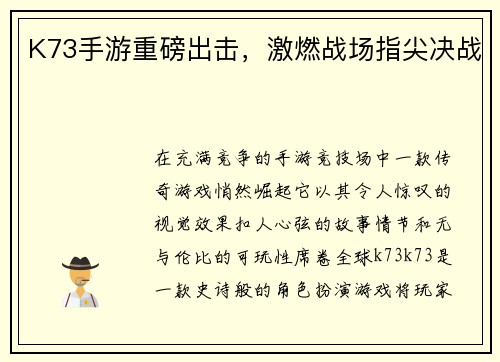 K73手游重磅出击，激燃战场指尖决战

在充满竞争的手游竞技场中一款传奇游戏悄然崛起它以其令人惊叹的视觉效果扣人心弦的故事情节和无与伦比的可玩性席卷全球k73k73是一款史诗般的角色扮演游戏将玩家